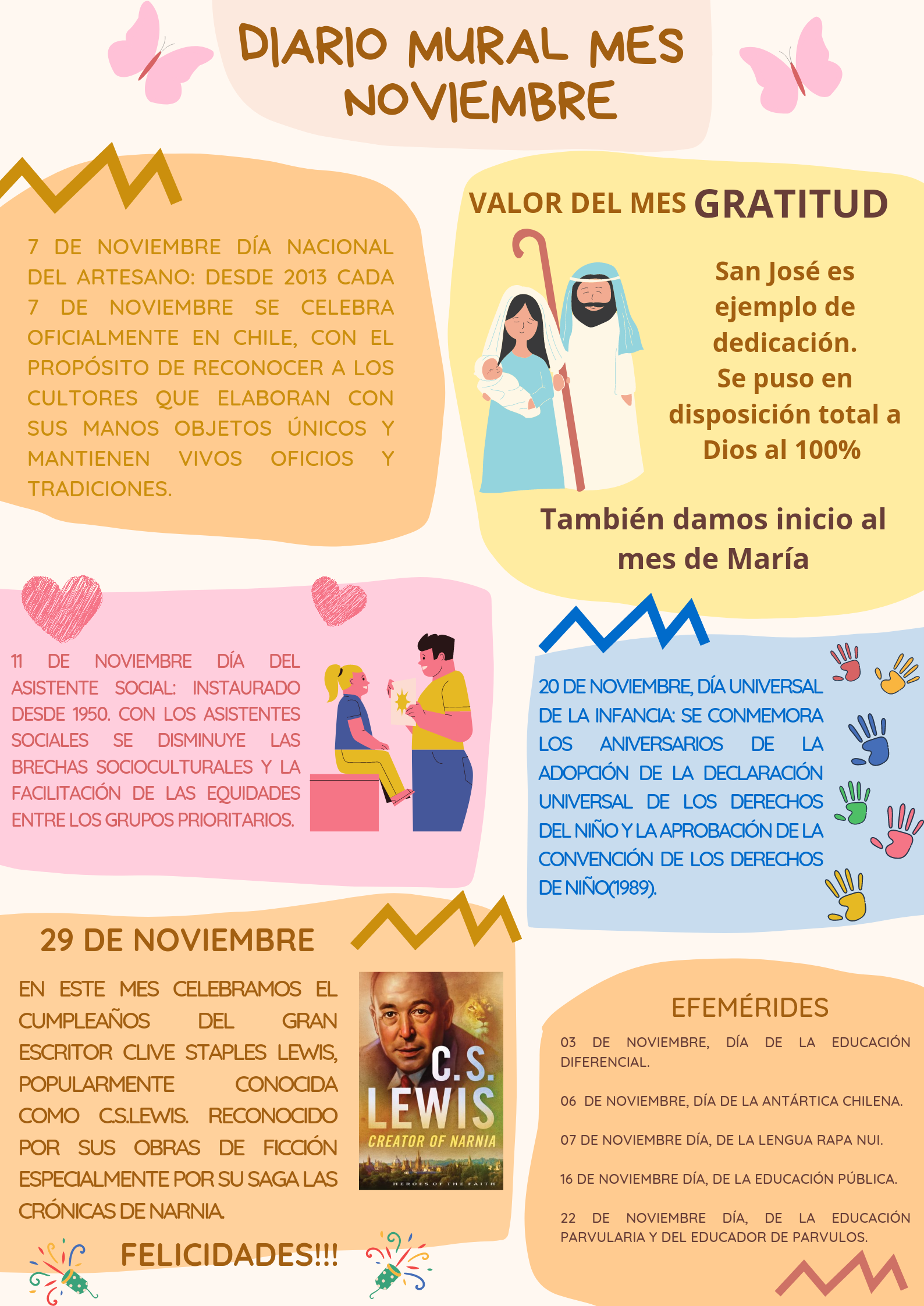 DIARIO MURAL MES NOVIEMBRE

7 DE NOVIEMBRE DÍA NACIONAL DEL ARTESANO: DESDE 2013 CADA 7 DE NOVIEMBRE SE CELEBRA OFICIALMENTE EN CHILE, CON EL PROPÓSITO DE RECONOCER A LOS CULTORES QUE ELABORAN CON SUS MANOS OBJETOS ÚNICOS Y MANTIENEN VIVOS OFICIOS Y TRADICIONES.

VALOR DEL MES GRATITUD

San José es ejemplo de dedicación. Se puso en disposición total a Dios al 100%

También damos inicio al mes de María

11 DE NOVIEMBRE DÍA DEL ASISTENTE SOCIAL: INSTAURADO DESDE 1950. CON LOS ASISTENTES SOCIALES SE DISMINUYE LAS BRECHAS SOCIOCULTURALES Y LA FACILITACIÓN DE LAS EQUIDADES ENTRE LOS GRUPOS PRIORITARIOS.

20 DE NOVIEMBRE, DÍA UNIVERSAL DE LA INFANCIA: SE CONMEMORA LOS ANIVERSARIOS DE LA ADOPCIÓN DE LA DECLARACIÓN UNIVERSAL DE LOS DERECHOS DEL NIÑO Y LA APROBACIÓN DE LA CONVENCIÓN DE LOS DERECHOS DE NIÑO(1989).

29 DE NOVIEMBRE

EN ESTE MES CELEBRAMOS EL CUMPLEAÑOS DEL GRAN ESCRITOR CLIVE STAPLES LEWIS, POPULARMENTE CONOCIDA COMO C.S.LEWIS. RECONOCIDO POR SUS OBRAS DE FICCIÓN ESPECIALMENTE POR SU SAGA LAS CRÓNICAS DE NARNIA.

C.S. LEWIS
CREATOR OF NARNIA
HEROES OF THE FAITH

FELICIDADES!!!

EFEMÉRIDES

03 DE NOVIEMBRE, DÍA DE LA EDUCACIÓN DIFERENCIAL.

06 DE NOVIEMBRE, DÍA DE LA ANTÁRTICA CHILENA.

07 DE NOVIEMBRE DÍA, DE LA LENGUA RAPA NUI.

16 DE NOVIEMBRE DÍA, DE LA EDUCACIÓN PÚBLICA.

22 DE NOVIEMBRE DÍA, DE LA EDUCACIÓN PARVULARIA Y DEL EDUCADOR DE PARVULOS.